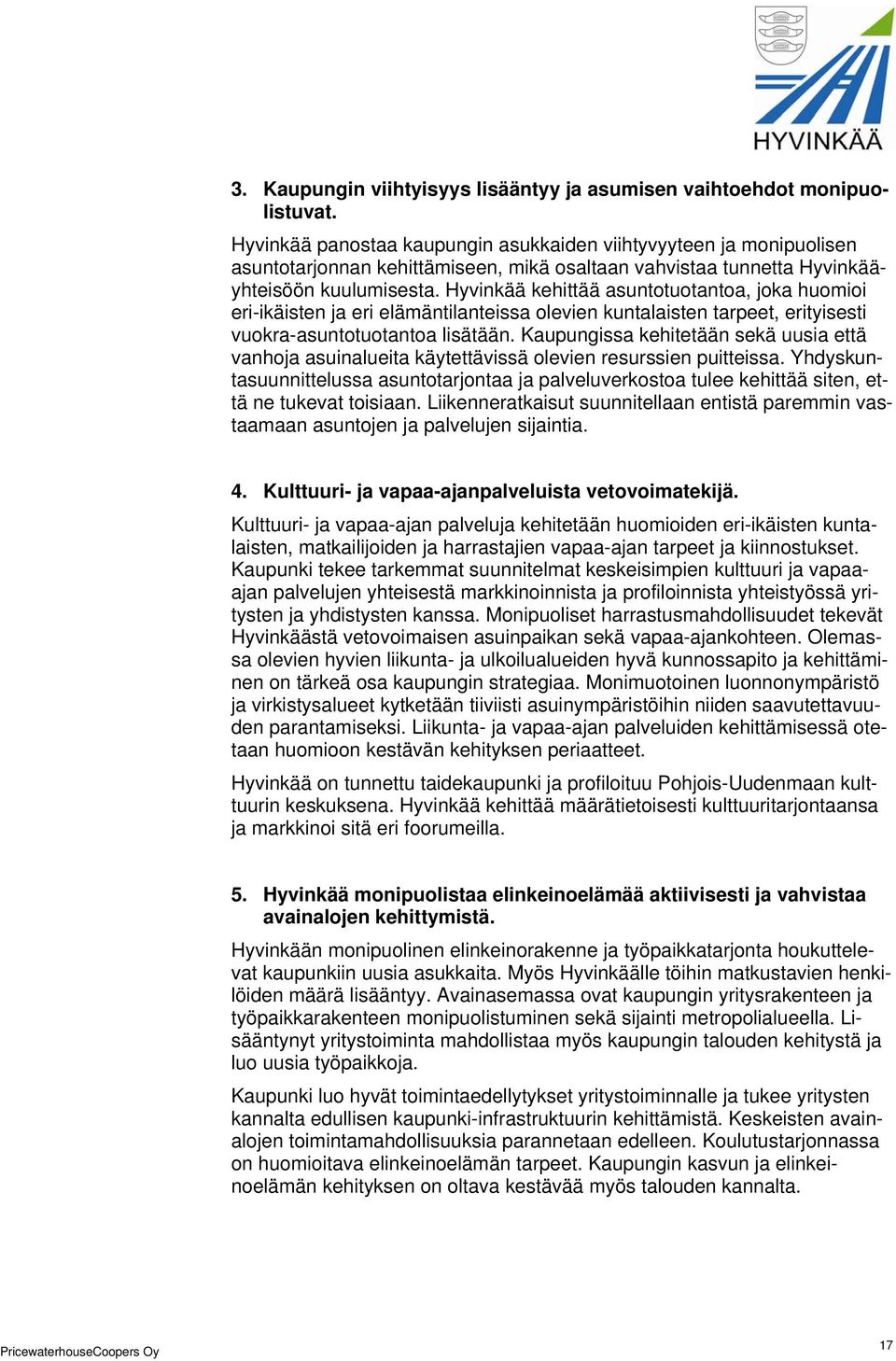 HYVINKÄÄ

3. Kaupungin viihtyisyys lisääntyy ja asumisen vaihtoehdot monipuolistuvat.

Hyvinkää panostaa kaupungin asukkaiden viihtyvyyteen ja monipuolisen asuntotarjonnan kehittämiseen, mikä osaltaan vahvistaa tunnetta Hyvinkää-yhteisöön kuulumisesta. Hyvinkää kehittää asuntotuotantoa, joka huomioi eri-ikäisten ja eri elämäntilanteissa olevien kuntalaisten tarpeet, erityisesti vuokra-asuntotuotantoa lisätään. Kaupungissa kehitetään sekä uusia että vanhoja asuinalueita käytettävissä olevien resurssien puitteissa. Yhdyskuntasuunnittelussa asuntotarjontaa ja palveluverkostoa tulee kehittää siten, että ne tukevat toisiaan. Liikenneratkaisut suunnitellaan entistä paremmin vastaamaan asuntojen ja palvelujen sijaintia.

4. Kulttuuri- ja vapaa-ajanpalveluista vetovoimatekijä.

Kulttuuri- ja vapaa-ajan palveluja kehitetään huomioiden eri-ikäisten kuntalaisten, matkailijoiden ja harrastajien vapaa-ajan tarpeet ja kiinnostukset. Kaupunki tekee tarkemmat suunnitelmat keskeisimpien kulttuuri ja vapaa-ajan palvelujen yhteisestä markkinoinnista ja profiloinnista yhteistyössä yritysten ja yhdistysten kanssa. Monipuoliset harrastusmahdollisuudet tekevät Hyvinkäästä vetovoimaisen asuinpaikan sekä vapaa-ajankohteen. Olemassa olevien hyvien liikunta- ja ulkoilualueiden hyvä kunnossapito ja kehittäminen on tärkeä osa kaupungin strategiaa. Monimuotoinen luonnonympäristö ja virkistysalueet kytketään tiiviisti asuinympäristöihin niiden saavutettavuuden parantamiseksi. Liikunta- ja vapaa-ajan palveluiden kehittämisessä otetaan huomioon kestävän kehityksen periaatteet.

Hyvinkää on tunnettu taidekaupunki ja profiloituu Pohjois-Uudenmaan kulttuurin keskuksena. Hyvinkää kehittää määrätietoisesti kulttuuritarjontaansa ja markkinoi sitä eri foorumeilla.

5. Hyvinkää monipuolistaa elinkeinoelämää aktiivisesti ja vahvistaa avainalojen kehittymistä.

Hyvinkään monipuolinen elinkeinorakenne ja työpaikkatarjonta houkuttelevat kaupunkiin uusia asukkaita. Myös Hyvinkäälle töihin matkustavien henkilöiden määrä lisääntyy. Avainasemassa ovat kaupungin yritysrakenteen ja työpaikkarakenteen monipuolistuminen sekä sijainti metropolialueella. Lisääntynyt yritystoiminta mahdollistaa myös kaupungin talouden kehitystä ja luo uusia työpaikkoja.

Kaupunki luo hyvät toimintaedellytykset yritystoiminnalle ja tukee yritysten kannalta edullisen kaupunki-infrastruktuurin kehittämistä. Keskeisten avainalojen toimintamahdollisuuksia parannetaan edelleen. Koulutustarjonnassa on huomioitava elinkeinoelämän tarpeet. Kaupungin kasvun ja elinkeinoelämän kehityksen on oltava kestävää myös talouden kannalta.

PricewaterhouseCoopers Oy

17